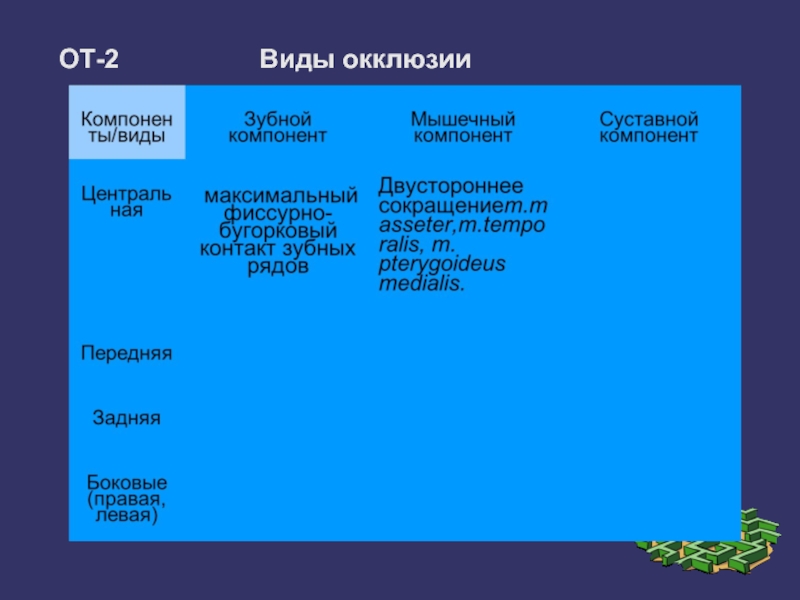 ОТ-2 Виды окклюзии

| Компоненты/виды | Зубной компонент | Мышечный компонент | Суставной компонент |
|---|---|---|---|
| Центральная | максимальный фиссурно-бугорковый контакт зубных рядов | Двустороннее сокращениеm.masseter,m.temporalis, m. pterygoideus medialis. | |
| Передняя | | | |
| Задняя | | | |
| Боковые (правая, левая) | | | |